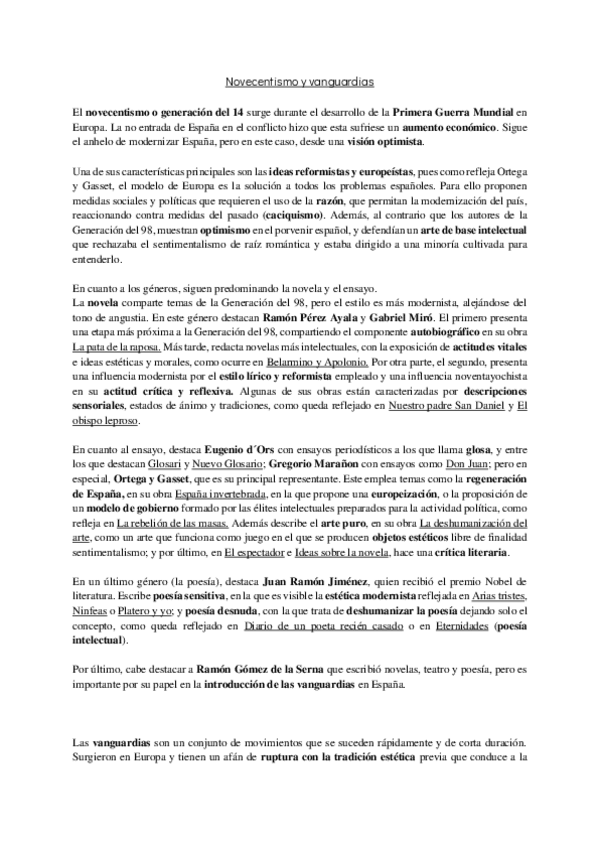 Novecentismo y vanguardias

El novecentismo o generación del 14 surge durante el desarrollo de la Primera Guerra Mundial en Europa. La no entrada de España en el conflicto hizo que esta sufriese un aumento económico. Sigue el anhelo de modernizar España, pero en este caso, desde una visión optimista.

Una de sus características principales son las ideas reformistas y europeístas, pues como refleja Ortega y Gasset, el modelo de Europa es la solución a todos los problemas españoles. Para ello proponen medidas sociales y políticas que requieren el uso de la razón, que permitan la modernización del país, reaccionando contra medidas del pasado (caciquismo). Además, al contrario que los autores de la Generación del 98, muestran optimismo en el porvenir español, y defendían un arte de base intelectual que rechazaba el sentimentalismo de raíz romántica y estaba dirigido a una minoría cultivada para entenderlo.

En cuanto a los géneros, siguen predominando la novela y el ensayo.
La novela comparte temas de la Generación del 98, pero el estilo es más modernista, alejándose del tono de angustia. En este género destacan Ramón Pérez Ayala y Gabriel Miró. El primero presenta una etapa más próxima a la Generación del 98, compartiendo el componente autobiográfico en su obra La pata de la raposa. Más tarde, redacta novelas más intelectuales, con la exposición de actitudes vitales e ideas estéticas y morales, como ocurre en Belarmino y Apolonio. Por otra parte, el segundo, presenta una influencia modernista por el estilo lírico y reformista empleado y una influencia noventayochista en su actitud crítica y reflexiva. Algunas de sus obras están caracterizadas por descripciones sensoriales, estados de ánimo y tradiciones, como queda reflejado en Nuestro padre San Daniel y El obispo leproso.

En cuanto al ensayo, destaca Eugenio d´Ors con ensayos periodísticos a los que llama glosa, y entre los que destacan Glosari y Nuevo Glosario; Gregorio Marañon con ensayos como Don Juan; pero en especial, Ortega y Gasset, que es su principal representante. Este emplea temas como la regeneración de España, en su obra España invertebrada, en la que propone una europeización, o la proposición de un modelo de gobierno formado por las élites intelectuales preparados para la actividad política, como refleja en La rebelión de las masas. Además describe el arte puro, en su obra La deshumanización del arte, como un arte que funciona como juego en el que se producen objetos estéticos libre de finalidad sentimentalismo; y por último, en El espectador e Ideas sobre la novela, hace una crítica literaria.

En un último género (la poesía), destaca Juan Ramón Jiménez, quien recibió el premio Nobel de literatura. Escribe poesía sensitiva, en la que es visible la estética modernista reflejada en Arias tristes, Ninfeas o Platero y yo; y poesía desnuda, con la que trata de deshumanizar la poesía dejando solo el concepto, como queda reflejado en Diario de un poeta recién casado o en Eternidades (poesía intelectual).

Por último, cabe destacar a Ramón Gómez de la Serna que escribió novelas, teatro y poesía, pero es importante por su papel en la introducción de las vanguardias en España.

Las vanguardias son un conjunto de movimientos que se suceden rápidamente y de corta duración. Surgieron en Europa y tienen un afán de ruptura con la tradición estética previa que conduce a la